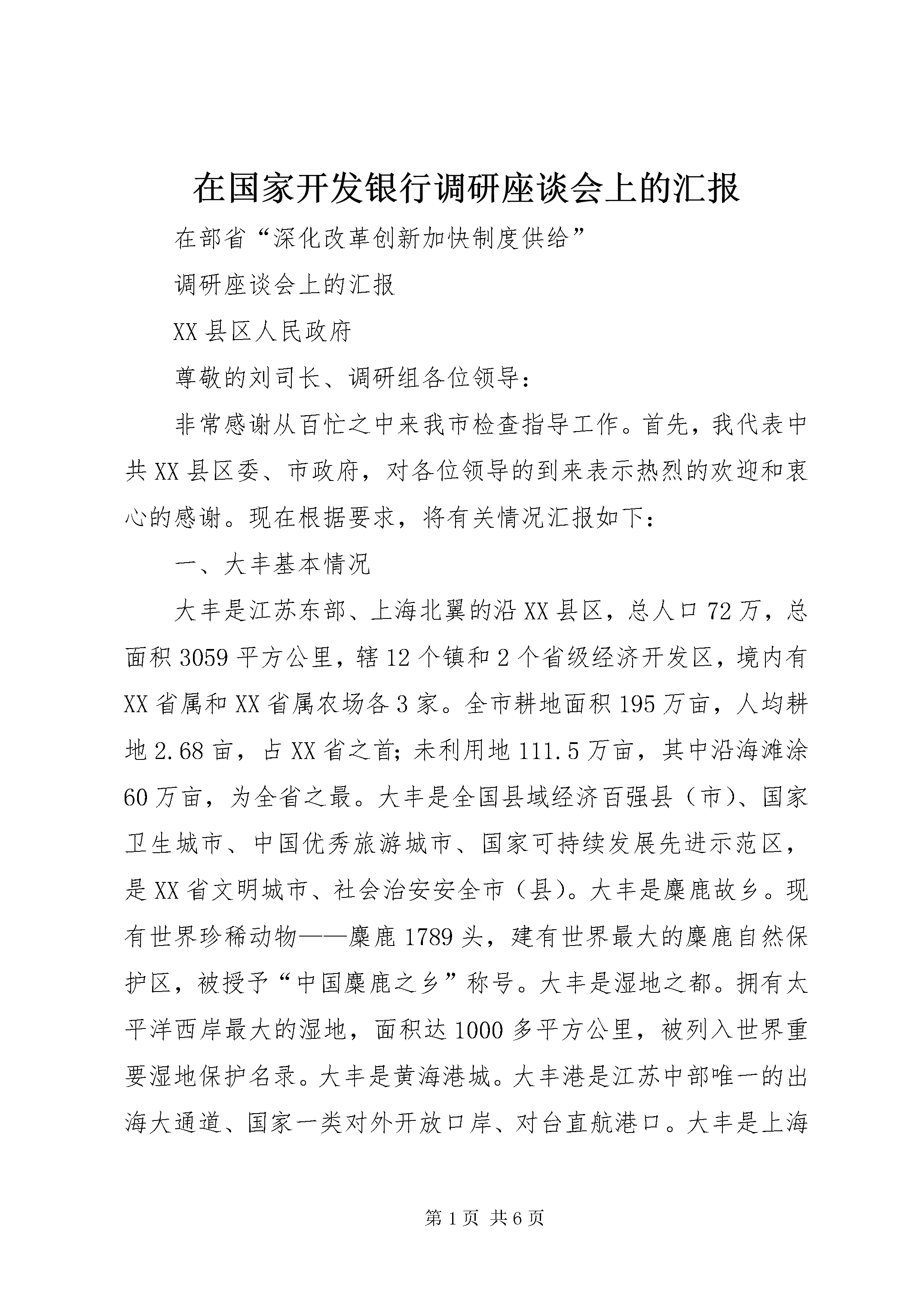 在国家开发银行调研座谈会上的汇报

在部省“深化改革创新加快制度供给”

调研座谈会上的汇报

XX县区人民政府

尊敬的刘司长、调研组各位领导：

非常感谢从百忙之中来我市检查指导工作。首先，我代表中共XX县区委、市政府，对各位领导的到来表示热烈的欢迎和衷心的感谢。现在根据要求，将有关情况汇报如下：

一、大丰基本情况

大丰是江苏东部、上海北翼的沿XX县区，总人口72万，总面积3059平方公里，辖12个镇和2个省级经济开发区，境内有XX省属和XX省属农场各3家。全市耕地面积195万亩，人均耕地2.68亩，占XX省之首；未利用地111.5万亩，其中沿海滩涂60万亩，为全省之最。大丰是全国县域经济百强县（市）、国家卫生城市、中国优秀旅游城市、国家可持续发展先进示范区，是XX省文明城市、社会治安安全市（县）。大丰是麋鹿故乡。现有世界珍稀动物——麋鹿1789头，建有世界最大的麋鹿自然保护区，被授予“中国麋鹿之乡”称号。大丰是湿地之都。拥有太平洋西岸最大的湿地，面积达1000多平方公里，被列入世界重要湿地保护名录。大丰是黄海港城。大丰港是江苏中部唯一的出海大通道、国家一类对外开放口岸、对台直航港口。大丰是上海

第1页 共6页